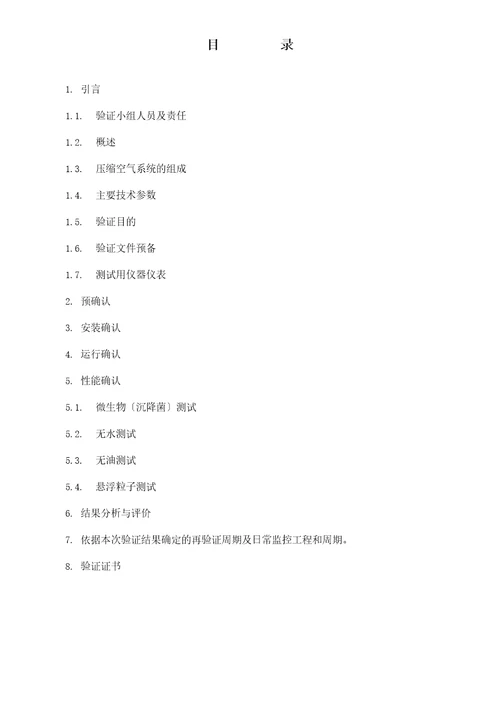 目　　录

1. 引言

1.1. 验证小组人员及责任

1.2. 概述

1.3. 压缩空气系统的组成

1.4. 主要技术参数

1.5. 验证目的

1.6. 验证文件预备

1.7. 测试用仪器仪表

2. 预确认

3. 安装确认

4. 运行确认

5. 性能确认

5.1. 微生物〔沉降菌〕测试

5.2. 无水测试

5.3. 无油测试

5.4. 悬浮粒子测试

6. 结果分析与评价

7. 依据本次验证结果确定的再验证周期及日常监控工程和周期。

8. 验证证书